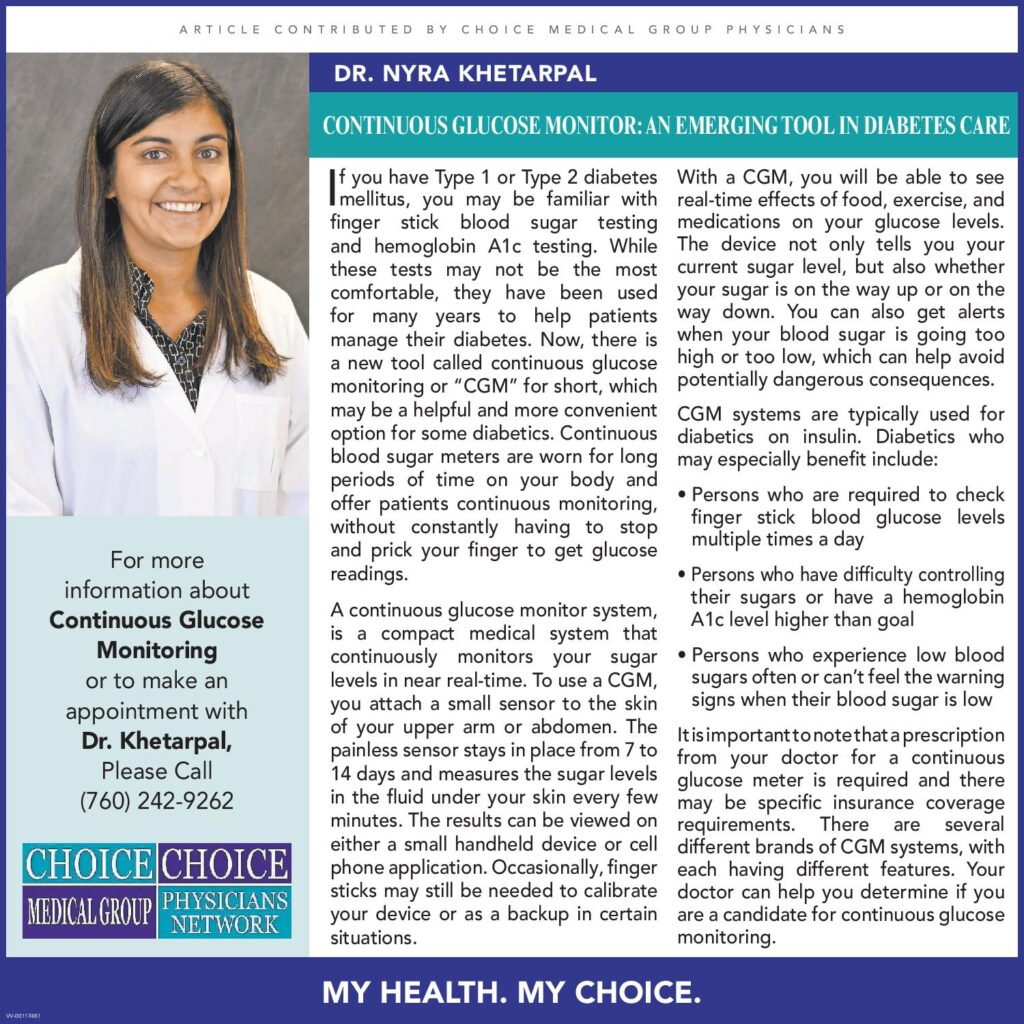 ARTICLE CONTRIBUTED BY CHOICE MEDICAL GROUP PHYSICIANS

DR. NYRA KHETARPAL

CONTINUOUS GLUCOSE MONITOR: AN EMERGING TOOL IN DIABETES CARE

If you have Type 1 or Type 2 diabetes mellitus, you may be familiar with finger stick blood sugar testing and hemoglobin A1c testing. While these tests may not be the most comfortable, they have been used for many years to help patients manage their diabetes. Now, there is a new tool called continuous glucose monitoring or "CGM" for short, which may be a helpful and more convenient option for some diabetics. Continuous blood sugar meters are worn for long periods of time on your body and offer patients continuous monitoring, without constantly having to stop and prick your finger to get glucose readings.

A continuous glucose monitor system, is a compact medical system that continuously monitors your sugar levels in near real-time. To use a CGM, you attach a small sensor to the skin of your upper arm or abdomen. The painless sensor stays in place from 7 to 14 days and measures the sugar levels in the fluid under your skin every few minutes. The results can be viewed on either a small handheld device or cell phone application. Occasionally, finger sticks may still be needed to calibrate your device or as a backup in certain situations.

With a CGM, you will be able to see real-time effects of food, exercise, and medications on your glucose levels. The device not only tells you your current sugar level, but also whether your sugar is on the way up or on the way down. You can also get alerts when your blood sugar is going too high or too low, which can help avoid potentially dangerous consequences.

CGM systems are typically used for diabetics on insulin. Diabetics who may especially benefit include:

• Persons who are required to check finger stick blood glucose levels multiple times a day

• Persons who have difficulty controlling their sugars or have a hemoglobin A1c level higher than goal

• Persons who experience low blood sugars often or can't feel the warning signs when their blood sugar is low

It is important to note that a prescription from your doctor for a continuous glucose meter is required and there may be specific insurance coverage requirements. There are several different brands of CGM systems, with each having different features. Your doctor can help you determine if you are a candidate for continuous glucose monitoring.

For more information about Continuous Glucose Monitoring or to make an appointment with Dr. Khetarpal, Please Call (760) 242-9262

CHOICE MEDICAL GROUP

CHOICE PHYSICIANS NETWORK

MY HEALTH. MY CHOICE.

VV-00117461